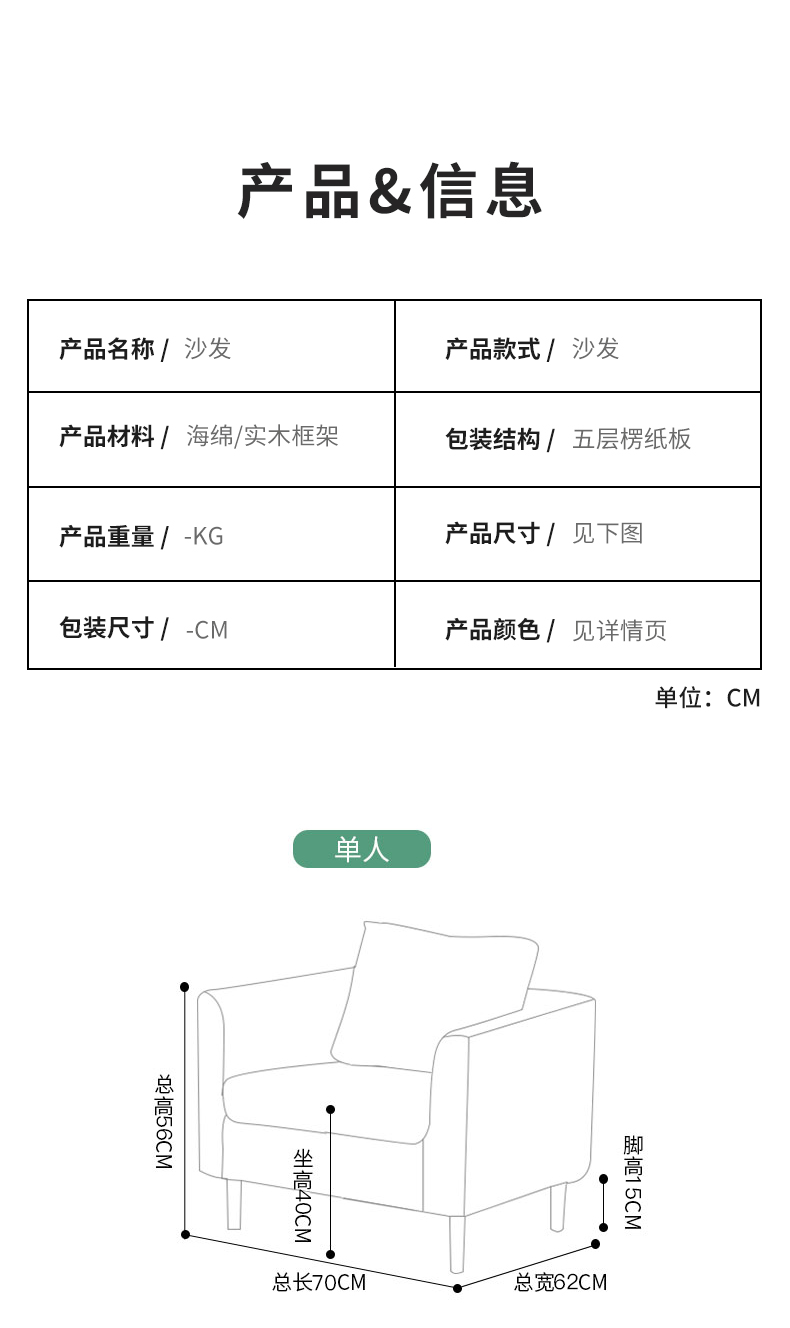 产品&信息

| 产品名称 / 沙发 | 产品款式 / 沙发 |
|---|---|
| 产品材料 / 海绵/实木框架 | 包装结构 / 五层楞纸板 |
| 产品重量 / -KG | 产品尺寸 / 见下图 |
| 包装尺寸 / -CM | 产品颜色 / 见详情页 |

单位：CM

单人

总高56CM

坐高40CM

脚高15CM

总长70CM

总宽62CM